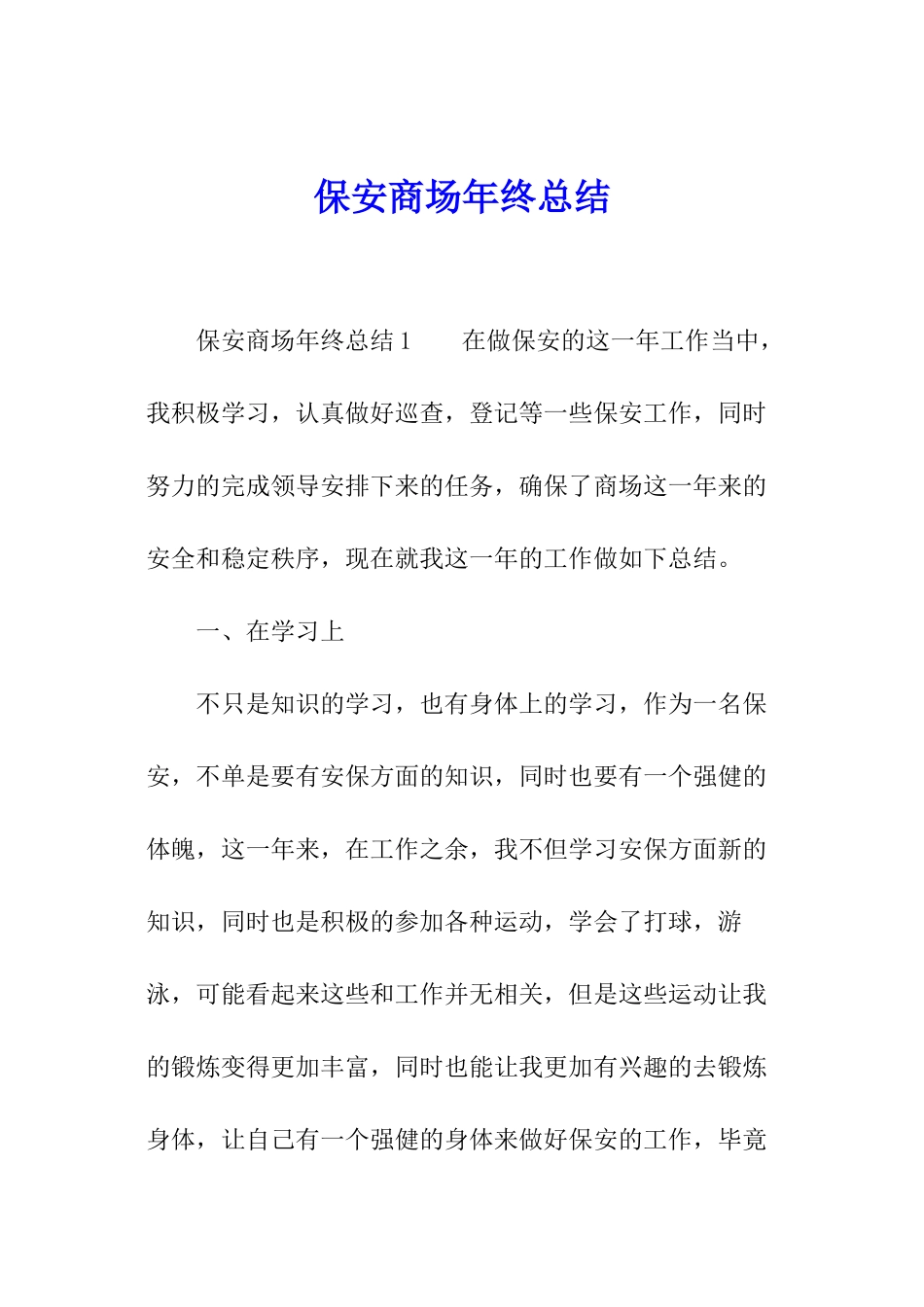 保安商场年终总结

保安商场年终总结 1　　在做保安的这一年工作当中，我积极学习，认真做好巡查，登记等一些保安工作，同时努力的完成领导安排下来的任务，确保了商场这一年来的安全和稳定秩序，现在就我这一年的工作做如下总结。

一、在学习上

不只是知识的学习，也有身体上的学习，作为一名保安，不单是要有安保方面的知识，同时也要有一个强健的体魄，这一年来，在工作之余，我不但学习安保方面新的知识，同时也是积极的参加各种运动，学会了打球，游泳，可能看起来这些和工作并无相关，但是这些运动让我的锻炼变得更加丰富，同时也能让我更加有兴趣的去锻炼身体，让自己有一个强健的身体来做好保安的工作，毕竟